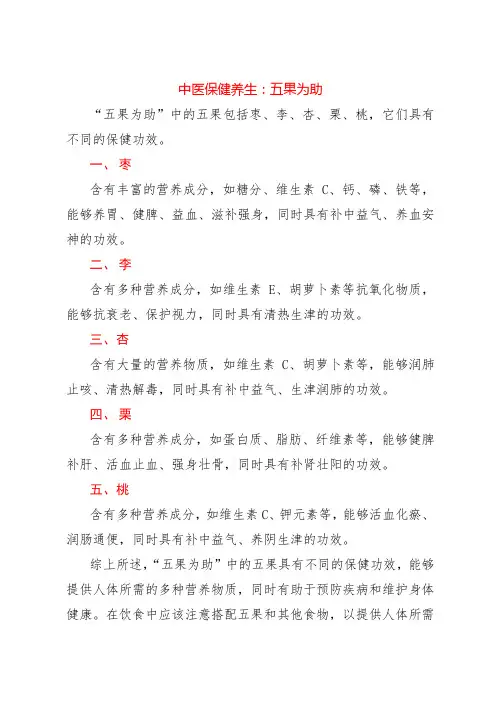 中医保健养生：五果为助

“五果为助”中的五果包括枣、李、杏、栗、桃，它们具有不同的保健功效。

一、枣

含有丰富的营养成分，如糖分、维生素 C、钙、磷、铁等，能够养胃、健脾、益血、滋补强身，同时具有补中益气、养血安神的功效。

二、李

含有多种营养成分，如维生素 E、胡萝卜素等抗氧化物质，能够抗衰老、保护视力，同时具有清热生津的功效。

三、杏

含有大量的营养物质，如维生素 C、胡萝卜素等，能够润肺止咳、清热解毒，同时具有补中益气、生津润肺的功效。

四、栗

含有多种营养成分，如蛋白质、脂肪、纤维素等，能够健脾补肝、活血止血、强身壮骨，同时具有补肾壮阳的功效。

五、桃

含有多种营养成分，如维生素C、钾元素等，能够活血化瘀、润肠通便，同时具有补中益气、养阴生津的功效。

综上所述，“五果为助”中的五果具有不同的保健功效，能够提供人体所需的多种营养物质，同时有助于预防疾病和维护身体健康。在饮食中应该注意搭配五果和其他食物，以提供人体所需